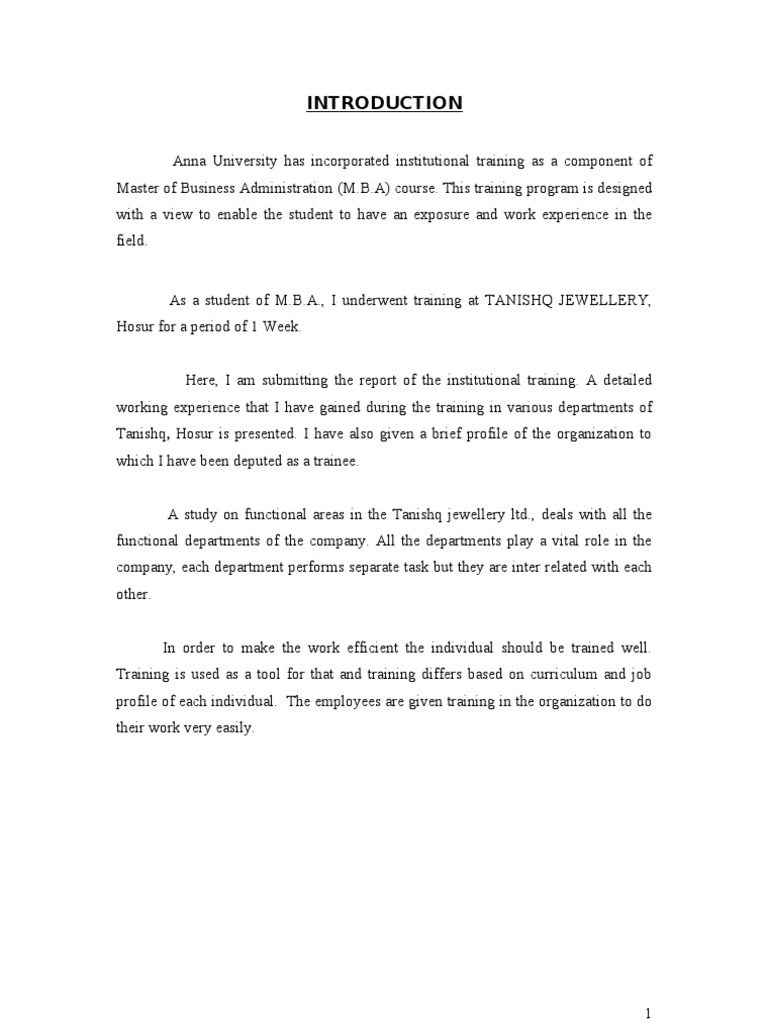 INTRODUCTION

Anna University has incorporated institutional training as a component of Master of Business Administration (M.B.A) course. This training program is designed with a view to enable the student to have an exposure and work experience in the field.

As a student of M.B.A., I underwent training at TANISHQ JEWELLERY, Hosur for a period of 1 Week.

Here, I am submitting the report of the institutional training. A detailed working experience that I have gained during the training in various departments of Tanishq, Hosur is presented. I have also given a brief profile of the organization to which I have been deputed as a trainee.

A study on functional areas in the Tanishq jewellery ltd., deals with all the functional departments of the company. All the departments play a vital role in the company, each department performs separate task but they are inter related with each other.

In order to make the work efficient the individual should be trained well. Training is used as a tool for that and training differs based on curriculum and job profile of each individual. The employees are given training in the organization to do their work very easily.

1